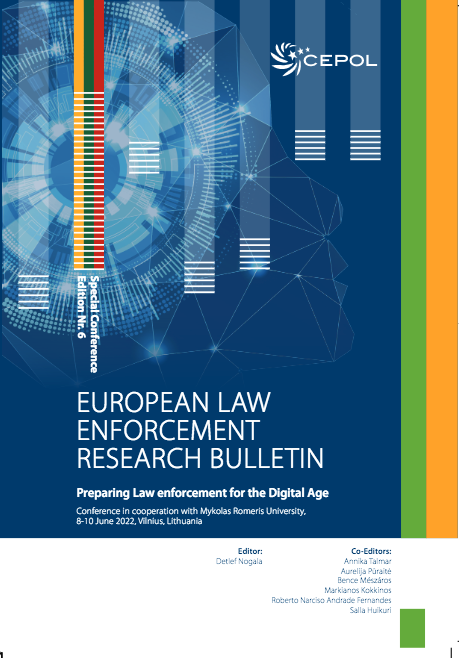 CEPOL

Special Conference Edition Nr. 6

EUROPEAN LAW ENFORCEMENT RESEARCH BULLETIN

Preparing Law enforcement for the Digital Age

Conference in cooperation with Mykolas Romeris University, 8-10 June 2022, Vilnius, Lithuania

Editor:
Detlef Nogala

Co-Editors:
Annika Talmar
Aurelija Pūraitė
Bence Mészáros
Markianos Kokkinos
Roberto Narciso Andrade Fernandes
Salla Huikuri